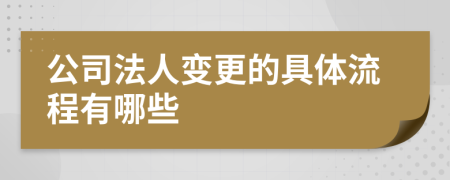 公司法人变更的具体流程有哪些